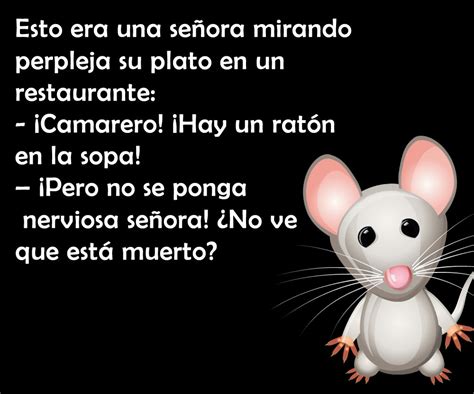 Esto era una señora mirando perpleja su plato en un restaurante:
- ¡Camarero! ¡Hay un ratón en la sopa!
– ¡Pero no se ponga nerviosa señora! ¿No ve que está muerto?